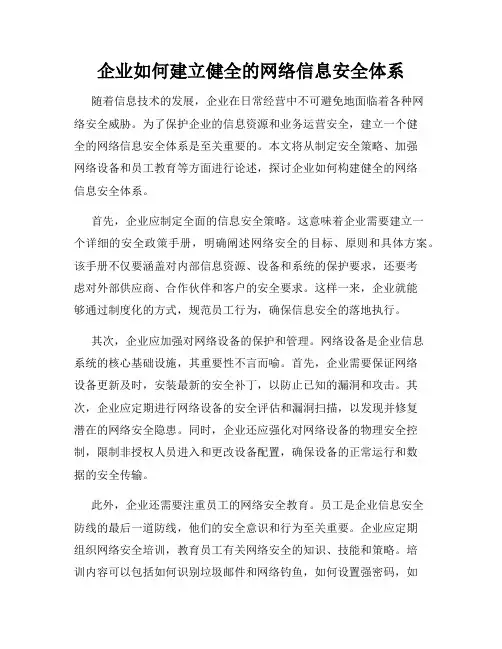 企业如何建立健全的网络信息安全体系

随着信息技术的发展，企业在日常经营中不可避免地面临着各种网络安全威胁。为了保护企业的信息资源和业务运营安全，建立一个健全的网络信息安全体系是至关重要的。本文将从制定安全策略、加强网络设备和员工教育等方面进行论述，探讨企业如何构建健全的网络信息安全体系。

首先，企业应制定全面的信息安全策略。这意味着企业需要建立一个详细的安全政策手册，明确阐述网络安全的目标、原则和具体方案。该手册不仅要涵盖对内部信息资源、设备和系统的保护要求，还要考虑对外部供应商、合作伙伴和客户的安全要求。这样一来，企业就能够通过制度化的方式，规范员工行为，确保信息安全的落地执行。

其次，企业应加强对网络设备的保护和管理。网络设备是企业信息系统的核心基础设施，其重要性不言而喻。首先，企业需要保证网络设备更新及时，安装最新的安全补丁，以防止已知的漏洞和攻击。其次，企业应定期进行网络设备的安全评估和漏洞扫描，以发现并修复潜在的网络安全隐患。同时，企业还应强化对网络设备的物理安全控制，限制非授权人员进入和更改设备配置，确保设备的正常运行和数据的安全传输。

此外，企业还需要注重员工的网络安全教育。员工是企业信息安全防线的最后一道防线，他们的安全意识和行为至关重要。企业应定期组织网络安全培训，教育员工有关网络安全的知识、技能和策略。培训内容可以包括如何识别垃圾邮件和网络钓鱼，如何设置强密码，如